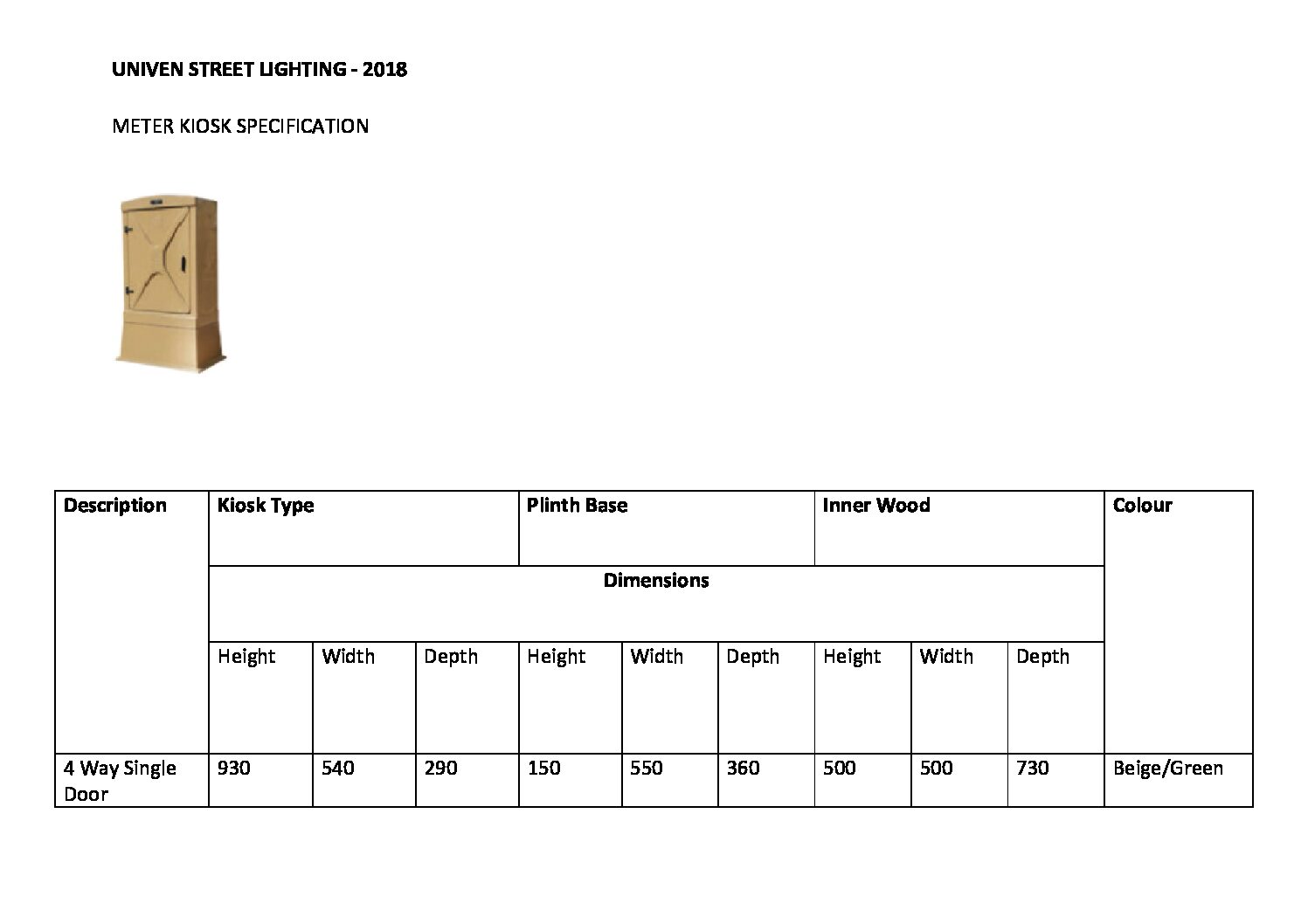 UNIVEN STREET LIGHTING - 2018

METER KIOSK SPECIFICATION

| Description | Kiosk Type | | | Plinth Base | | | Inner Wood | | | Colour |
|---|---|---|---|---|---|---|---|---|---|---|
| | Dimensions | | | | | | | | | |
| | Height | Width | Depth | Height | Width | Depth | Height | Width | Depth | |
| 4 Way Single Door | 930 | 540 | 290 | 150 | 550 | 360 | 500 | 500 | 730 | Beige/Green |